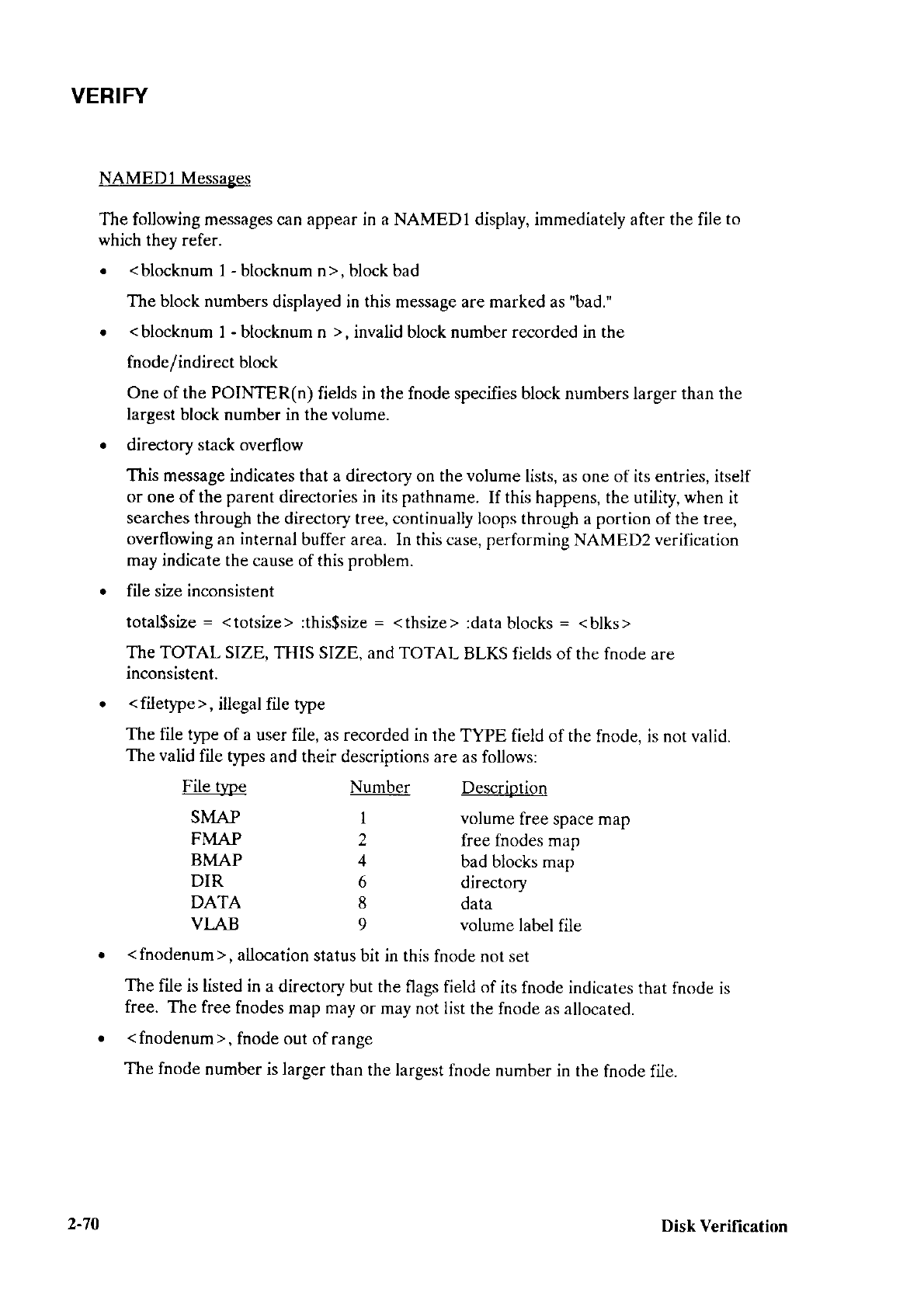 VERIFY

NAMED1 Messages

The following messages can appear in a NAMED1 display, immediately after the file to which they refer.

• <blocknum 1 - blocknum n>, block bad

The block numbers displayed in this message are marked as "bad."

• <blocknum 1 - blocknum n >, invalid block number recorded in the fnode/indirect block

One of the POINTER(n) fields in the fnode specifies block numbers larger than the largest block number in the volume.

• directory stack overflow

This message indicates that a directory on the volume lists, as one of its entries, itself or one of the parent directories in its pathname. If this happens, the utility, when it searches through the directory tree, continually loops through a portion of the tree, overflowing an internal buffer area. In this case, performing NAMED2 verification may indicate the cause of this problem.

• file size inconsistent

total$size = <totsize> :this$size = <thsize> :data blocks = <blks>

The TOTAL SIZE, THIS SIZE, and TOTAL BLKS fields of the fnode are inconsistent.

• <filetype>, illegal file type

The file type of a user file, as recorded in the TYPE field of the fnode, is not valid. The valid file types and their descriptions are as follows:

| File type | Number | Description |
|---|---|---|
| SMAP | 1 | volume free space map |
| FMAP | 2 | free fnodes map |
| BMAP | 4 | bad blocks map |
| DIR | 6 | directory |
| DATA | 8 | data |
| VLAB | 9 | volume label file |

• <fnodenum>, allocation status bit in this fnode not set

The file is listed in a directory but the flags field of its fnode indicates that fnode is free. The free fnodes map may or may not list the fnode as allocated.

• <fnodenum>, fnode out of range

The fnode number is larger than the largest fnode number in the fnode file.

2-70

Disk Verification